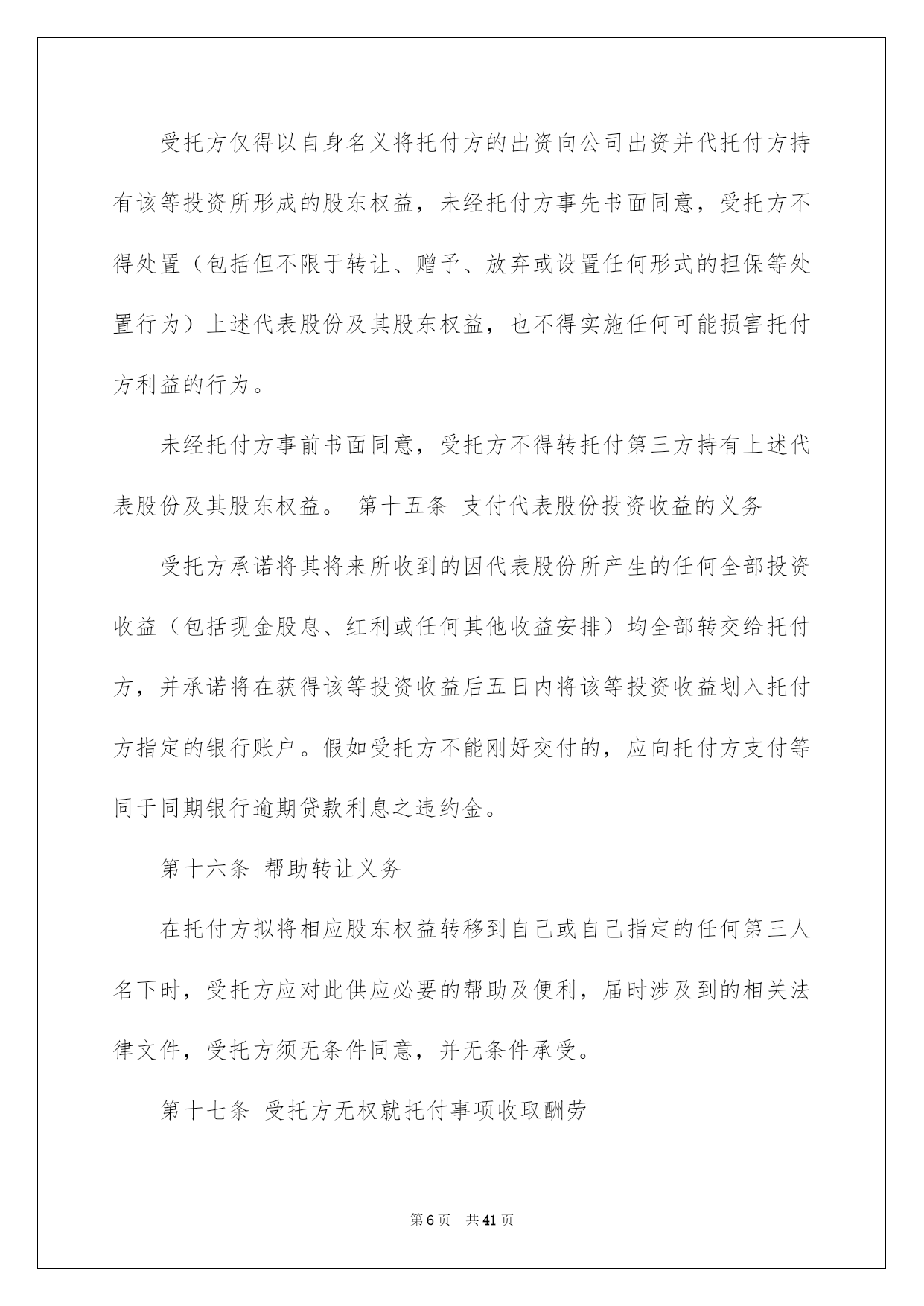 受托方仅得以自身名义将托付方的出资向公司出资并代托付方持有该等投资所形成的股东权益，未经托付方事先书面同意，受托方不得处置（包括但不限于转让、赠予、放弃或设置任何形式的担保等处置行为）上述代表股份及其股东权益，也不得实施任何可能损害托付方利益的行为。

未经托付方事前书面同意，受托方不得转托付第三方持有上述代表股份及其股东权益。 第十五条 支付代表股份投资收益的义务

受托方承诺将其将来所收到的因代表股份所产生的任何全部投资收益（包括现金股息、红利或任何其他收益安排）均全部转交给托付方，并承诺将在获得该等投资收益后五日内将该等投资收益划入托付方指定的银行账户。假如受托方不能刚好交付的，应向托付方支付等同于同期银行逾期贷款利息之违约金。

第十六条 帮助转让义务

在托付方拟将相应股东权益转移到自己或自己指定的任何第三人名下时，受托方应对此供应必要的帮助及便利，届时涉及到的相关法律文件，受托方须无条件同意，并无条件承受。

第十七条 受托方无权就托付事项收取酬劳

第6页 共41页